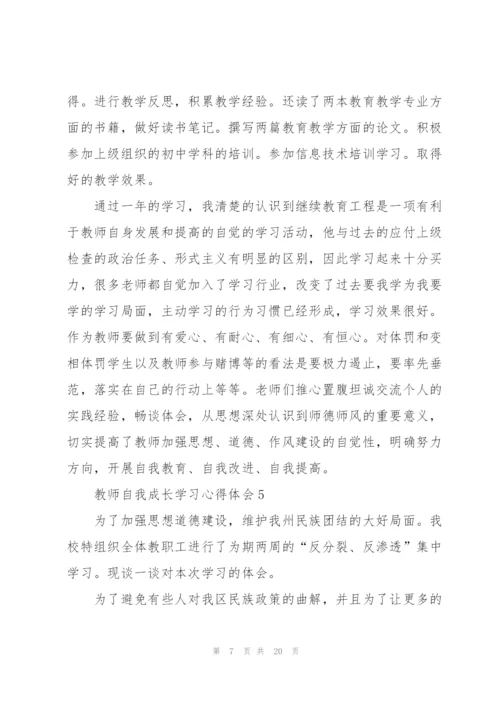 得。进行教学反思，积累教学经验。还读了两本教育教学专业方面的书籍，做好读书笔记。撰写两篇教育教学方面的论文。积极参加上级组织的初中学科的培训。参加信息技术培训学习。取得好的教学效果。

通过一年的学习，我清楚的认识到继续教育工程是一项有利于教师自身发展和提高的自觉的学习活动，他与过去的应付上级检查的政治任务、形式主义有明显的区别，因此学习起来十分买力，很多老师都自觉加入了学习行业，改变了过去要我学为我要学的学习局面，主动学习的行为习惯已经形成，学习效果很好。作为教师要做到有爱心、有耐心、有细心、有恒心。对体罚和变相体罚学生以及教师参与赌博等的看法是要极力遏止，要率先垂范，落实在自己的行动上等等。老师们推心置腹坦诚交流个人的实践经验，畅谈体会，从思想深处认识到师德师风的重要意义，切实提高了教师加强思想、道德、作风建设的自觉性，明确努力方向，开展自我教育、自我改进、自我提高。

教师自我成长学习心得体会5

为了加强思想道德建设，维护我州民族团结的大好局面。我校特组织全体教职工进行了为期两周的“反分裂、反渗透”集中学习。现谈一谈对本次学习的体会。

为了避免有些人对我区民族政策的曲解，并且为了让更多的

第 7 页 共 20 页